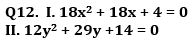 Q12. I. $18x^2 + 18x + 4 = 0$
II. $12y^2 + 29y + 14 = 0$